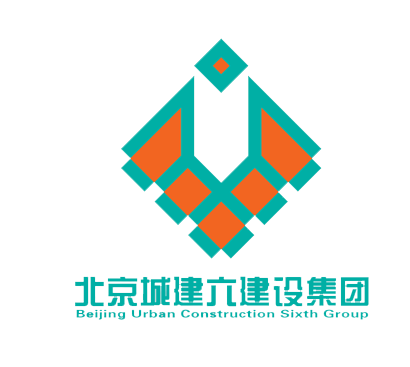 北京城建六建设集团
Beijing Urban Construction Sixth Group